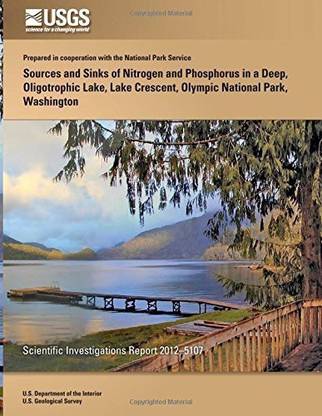 USGS
science for a changing world

Copyrighted Material

Prepared in cooperation with the National Park Service

Sources and Sinks of Nitrogen and Phosphorus in a Deep, Oligotrophic Lake, Lake Crescent, Olympic National Park, Washington

Scientific Investigations Report 2012–5107

U.S. Department of the Interior
U.S. Geological Survey

Copyrighted Material